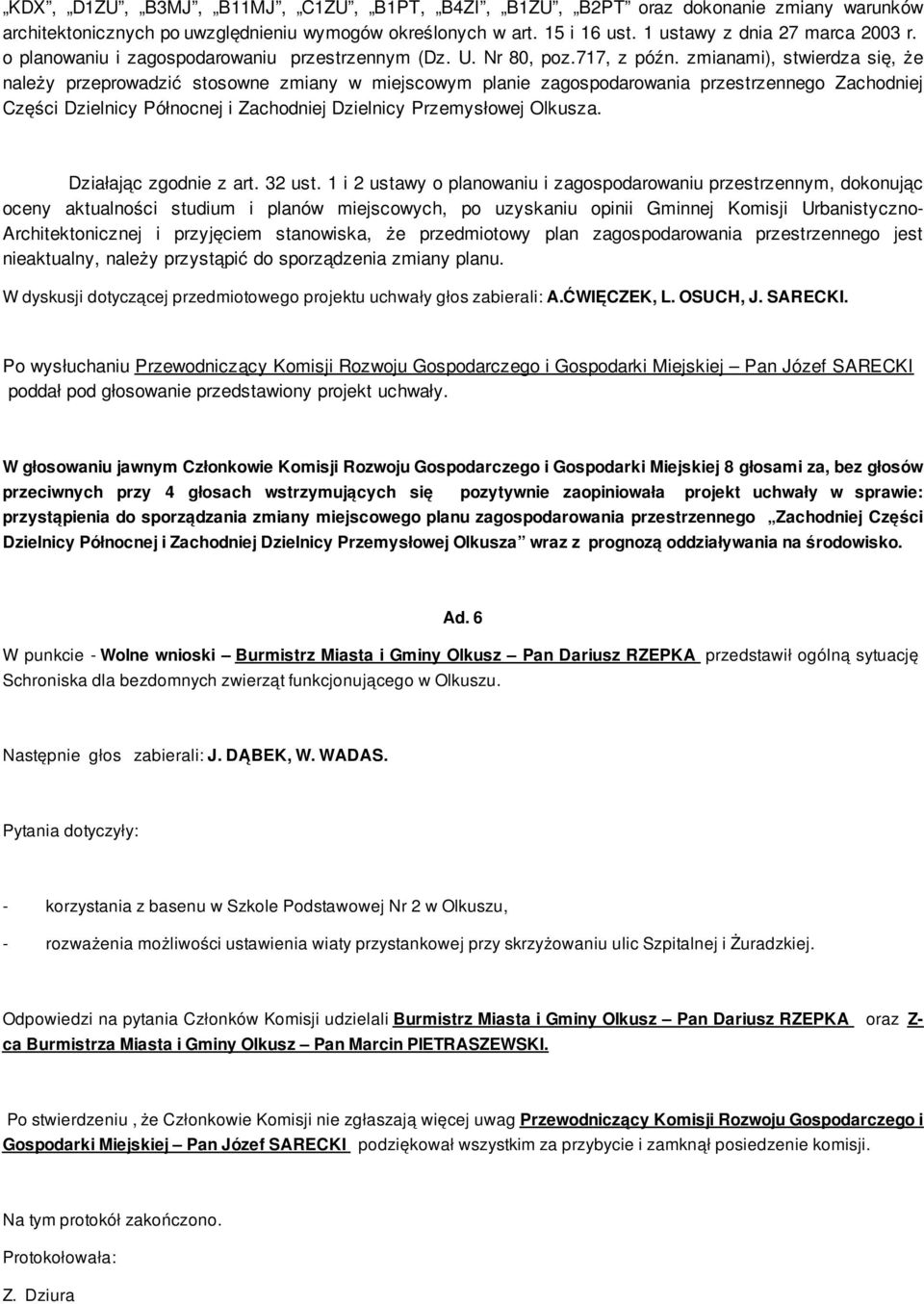 „KDX”, „D1ZU”, „B3MJ”, „B11MJ”, „C1ZU”, „B1PT, „B4ZI”, „B1ZU”, „B2PT” oraz dokonanie zmiany warunków architektonicznych po uwzględnieniu wymogów określonych w art. 15 i 16 ust. 1 ustawy z dnia 27 marca 2003 r. o planowaniu i zagospodarowaniu przestrzennym (Dz. U. Nr 80, poz.717, z późn. zmianami), stwierdza się, że należy przeprowadzić stosowne zmiany w miejscowym planie zagospodarowania przestrzennego Zachodniej Części Dzielnicy Północnej i Zachodniej Dzielnicy Przemysłowej Olkusza.

Działając zgodnie z art. 32 ust. 1 i 2 ustawy o planowaniu i zagospodarowaniu przestrzennym, dokonując oceny aktualności studium i planów miejscowych, po uzyskaniu opinii Gminnej Komisji Urbanistyczno-Architektonicznej i przyjęciem stanowiska, że przedmiotowy plan zagospodarowania przestrzennego jest nieaktualny, należy przystąpić do sporządzenia zmiany planu.

W dyskusji dotyczącej przedmiotowego projektu uchwały głos zabierali: A.ĆWIĘCZEK, L. OSUCH, J. SARECKI.

Po wysłuchaniu Przewodniczący Komisji Rozwoju Gospodarczego i Gospodarki Miejskiej – Pan Józef SARECKI poddał pod głosowanie przedstawiony projekt uchwały.

W głosowaniu jawnym Członkowie Komisji Rozwoju Gospodarczego i Gospodarki Miejskiej 8 głosami za, bez głosów przeciwnych przy 4 głosach wstrzymujących się pozytywnie zaopiniowała projekt uchwały w sprawie: przystąpienia do sporządzania zmiany miejscowego planu zagospodarowania przestrzennego „Zachodniej Części Dzielnicy Północnej i Zachodniej Dzielnicy Przemysłowej Olkusza” wraz z prognozą oddziaływania na środowisko.

Ad. 6

W punkcie - Wolne wnioski – Burmistrz Miasta i Gminy Olkusz – Pan Dariusz RZEPKA przedstawił ogólną sytuację Schroniska dla bezdomnych zwierząt funkcjonującego w Olkuszu.

Następnie głos zabierali: J. DĄBEK, W. WADAS.

Pytania dotyczyły:

- korzystania z basenu w Szkole Podstawowej Nr 2 w Olkuszu,

- rozważenia możliwości ustawienia wiaty przystankowej przy skrzyżowaniu ulic Szpitalnej i Żuradzkiej.

Odpowiedzi na pytania Członków Komisji udzielali Burmistrz Miasta i Gminy Olkusz – Pan Dariusz RZEPKA oraz Z-ca Burmistrza Miasta i Gminy Olkusz – Pan Marcin PIETRASZEWSKI.

Po stwierdzeniu , że Członkowie Komisji nie zgłaszają więcej uwag Przewodniczący Komisji Rozwoju Gospodarczego i Gospodarki Miejskiej – Pan Józef SARECKI podziękował wszystkim za przybycie i zamknął posiedzenie komisji.

Na tym protokół zakończono.

Protokołowała:

Z. Dziura